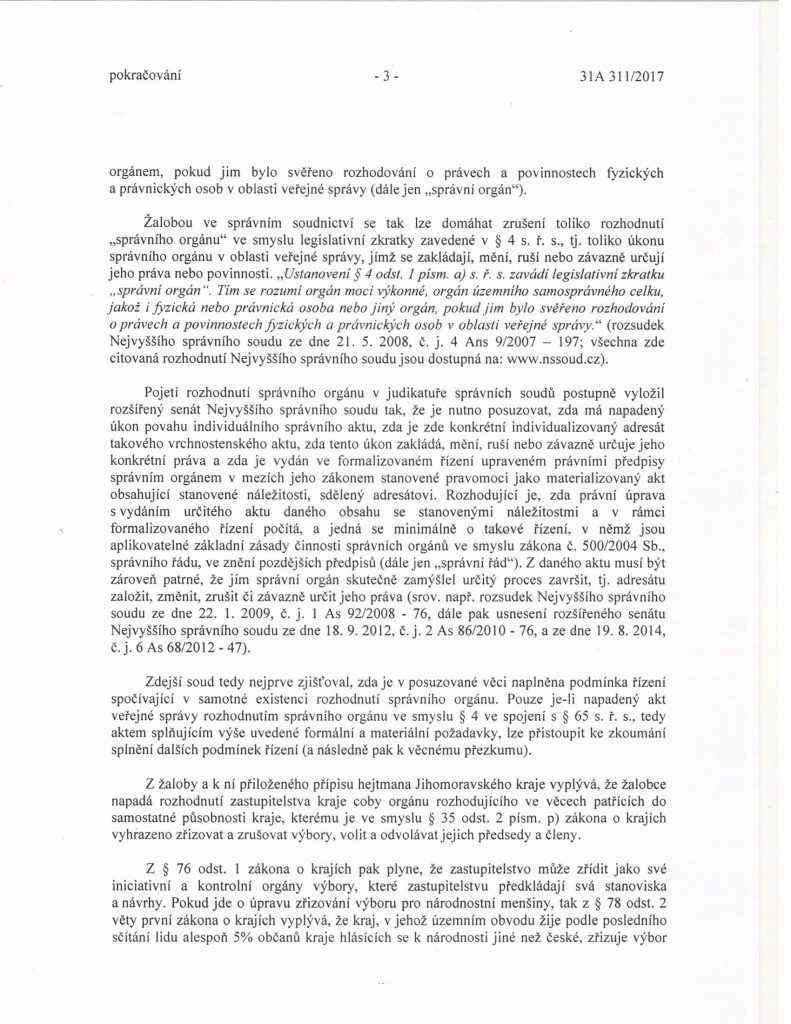 pokračování - 3 - 31A 311/2017

orgánem, pokud jim bylo svěřeno rozhodování o právech a povinnostech fyzických a právnických osob v oblasti veřejné správy (dále jen „správní orgán“).

Žalobou ve správním soudnictví se tak lze domáhat zrušení toliko rozhodnutí „správního orgánu“ ve smyslu legislativní zkratky zavedené v § 4 s. ř. s., tj. toliko úkonu správního orgánu v oblasti veřejné správy, jímž se zakládají, mění, ruší nebo závazně určují jeho práva nebo povinnosti. „Ustanovení § 4 odst. 1 písm. a) s. ř. s. zavádí legislativní zkratku „správní orgán“. Tím se rozumí orgán moci výkonné, orgán územního samosprávného celku, jakož i fyzická nebo právnická osoba nebo jiný orgán, pokud jim bylo svěřeno rozhodování o právech a povinnostech fyzických a právnických osob v oblasti veřejné správy.“ (rozsudek Nejvyššího správního soudu ze dne 21. 5. 2008, č. j. 4 Ans 9/2007 – 197; všechna zde citovaná rozhodnutí Nejvyššího správního soudu jsou dostupná na: www.nssoud.cz).

Pojetí rozhodnutí správního orgánu v judikatuře správních soudů postupně vyložil rozšířený senát Nejvyššího správního soudu tak, že je nutno posuzovat, zda má napadený úkon povahu individuálního správního aktu, zda je zde konkrétní individualizovaný adresát takového vrchnostenského aktu, zda tento úkon zakládá, mění, ruší nebo závazně určuje jeho konkrétní práva a zda je vydán ve formalizovaném řízení upraveném právními předpisy správním orgánem v mezích jeho zákonem stanovené pravomoci jako materializovaný akt obsahující stanovené náležitosti, sdělený adresátovi. Rozhodující je, zda právní úprava s vydáním určitého aktu daného obsahu se stanovenými náležitostmi a v rámci formalizovaného řízení počítá, a jedná se minimálně o takové řízení, v němž jsou aplikovatelné základní zásady činnosti správních orgánů ve smyslu zákona č. 500/2004 Sb., správního řádu, ve znění pozdějších předpisů (dále jen „správní řád“). Z daného aktu musí být zároveň patrné, že jím správní orgán skutečně zamýšlel určitý proces završit, tj. adresátu založit, změnit, zrušit či závazně určit jeho práva (srov. např. rozsudek Nejvyššího správního soudu ze dne 22. 1. 2009, č. j. 1 As 92/2008 - 76, dále pak usnesení rozšířeného senátu Nejvyššího správního soudu ze dne 18. 9. 2012, č. j. 2 As 86/2010 - 76, a ze dne 19. 8. 2014, č. j. 6 As 68/2012 - 47).

Zdejší soud tedy nejprve zjišťoval, zda je v posuzované věci naplněna podmínka řízení spočívající v samotné existenci rozhodnutí správního orgánu. Pouze je-li napadený akt veřejné správy rozhodnutím správního orgánu ve smyslu § 4 ve spojení s § 65 s. ř. s., tedy aktem splňujícím výše uvedené formální a materiální požadavky, lze přistoupit ke zkoumání splnění dalších podmínek řízení (a následně pak k věcnému přezkumu).

Z žaloby a k ní přiloženého přípisu hejtmana Jihomoravského kraje vyplývá, že žalobce napadá rozhodnutí zastupitelstva kraje coby orgánu rozhodujícího ve věcech patřících do samostatné působnosti kraje, kterému je ve smyslu § 35 odst. 2 písm. p) zákona o krajích vyhrazeno zřizovat a zrušovat výbory, volit a odvolávat jejich předsedy a členy.

Z § 76 odst. 1 zákona o krajích pak plyne, že zastupitelstvo může zřídit jako své iniciativní a kontrolní orgány výbory, které zastupitelstvu předkládají svá stanoviska a návrhy. Pokud jde o úpravu zřizování výboru pro národnostní menšiny, tak z § 78 odst. 2 věty první zákona o krajích vyplývá, že kraj, v jehož územním obvodu žije podle posledního sčítání lidu alespoň 5% občanů kraje hlásících se k národnosti jiné než české, zřizuje výbor